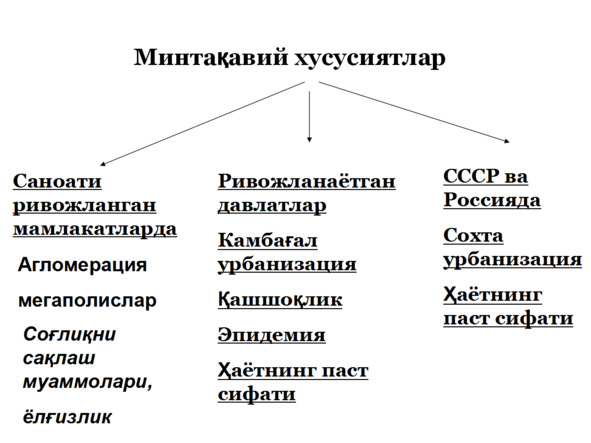 Минтақавий хусусиятлар

Саноати ривожланган мамлакатларда

Агломерация

мегаполислар

Соғлиқни сақлаш муаммолари,

ёлғизлик

Ривожланаётган давлатлар

Камбағал урбанизация

Қашшоқлик

Эпидемия

Ҳаётнинг паст сифати

СССР ва Россияда

Сохта урбанизация

Ҳаётнинг паст сифати